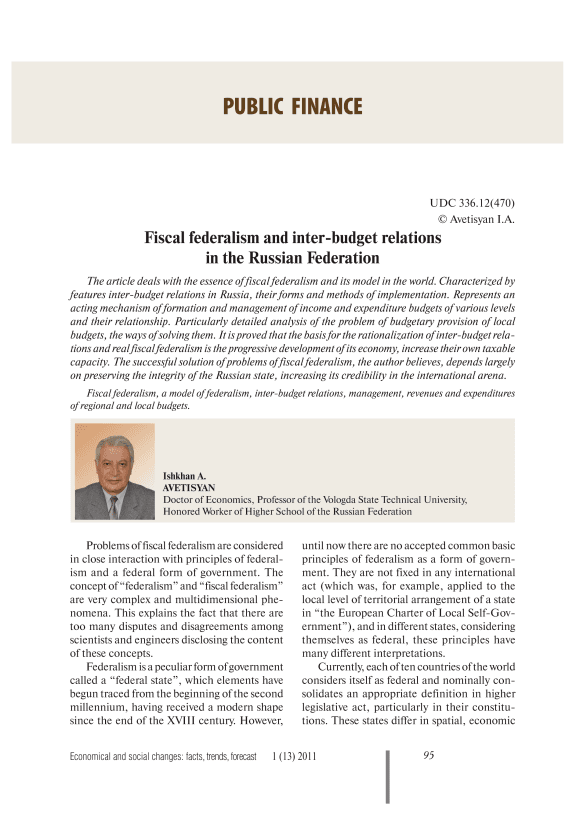 PUBLIC FINANCE

UDC 336.12(470)
© Avetisyan I.A.

Fiscal federalism and inter-budget relations in the Russian Federation

The article deals with the essence of fiscal federalism and its model in the world. Characterized by features inter-budget relations in Russia, their forms and methods of implementation. Represents an acting mechanism of formation and management of income and expenditure budgets of various levels and their relationship. Particularly detailed analysis of the problem of budgetary provision of local budgets, the ways of solving them. It is proved that the basis for the rationalization of inter-budget relations and real fiscal federalism is the progressive development of its economy, increase their own taxable capacity. The successful solution of problems of fiscal federalism, the author believes, depends largely on preserving the integrity of the Russian state, increasing its credibility in the international arena.

Fiscal federalism, a model of federalism, inter-budget relations, management, revenues and expenditures of regional and local budgets.

Ishkhan A.
AVETISYAN
Doctor of Economics, Professor of the Vologda State Technical University, Honored Worker of Higher School of the Russian Federation

Problems of fiscal federalism are considered in close interaction with principles of federalism and a federal form of government. The concept of "federalism" and "fiscal federalism" are very complex and multidimensional phenomena. This explains the fact that there are too many disputes and disagreements among scientists and engineers disclosing the content of these concepts.

Federalism is a peculiar form of government called a "federal state", which elements have begun traced from the beginning of the second millennium, having received a modern shape since the end of the XVIII century. However, until now there are no accepted common basic principles of federalism as a form of government. They are not fixed in any international act (which was, for example, applied to the local level of territorial arrangement of a state in "the European Charter of Local Self-Government"), and in different states, considering themselves as federal, these principles have many different interpretations.

Currently, each of ten countries of the world considers itself as federal and nominally consolidates an appropriate definition in higher legislative act, particularly in their constitutions. These states differ in spatial, economic

Economical and social changes: facts, trends, forecast 1 (13) 2011 95